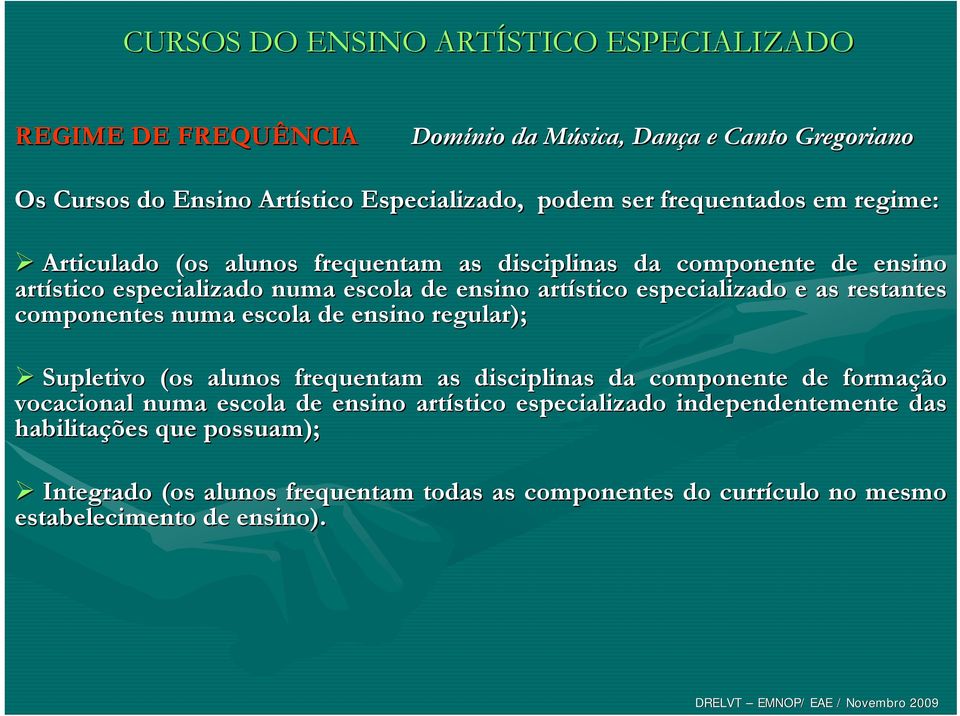 CURSOS DO ENSINO ARTÍSTICO ESPECIALIZADO

REGIME DE FREQUÊNCIA Domínio da Música, Dança e Canto Gregoriano

Os Cursos do Ensino Artístico Especializado, podem ser frequentados em regime:

➢ Articulado (os alunos frequentam as disciplinas da componente de ensino artístico especializado numa escola de ensino artístico especializado e as restantes componentes numa escola de ensino regular);

➢ Supletivo (os alunos frequentam as disciplinas da componente de formação vocacional numa escola de ensino artístico especializado independentemente das habilitações que possuam);

➢ Integrado (os alunos frequentam todas as componentes do currículo no mesmo estabelecimento de ensino).

DRELVT – EMNOP/ EAE / Novembro 2009